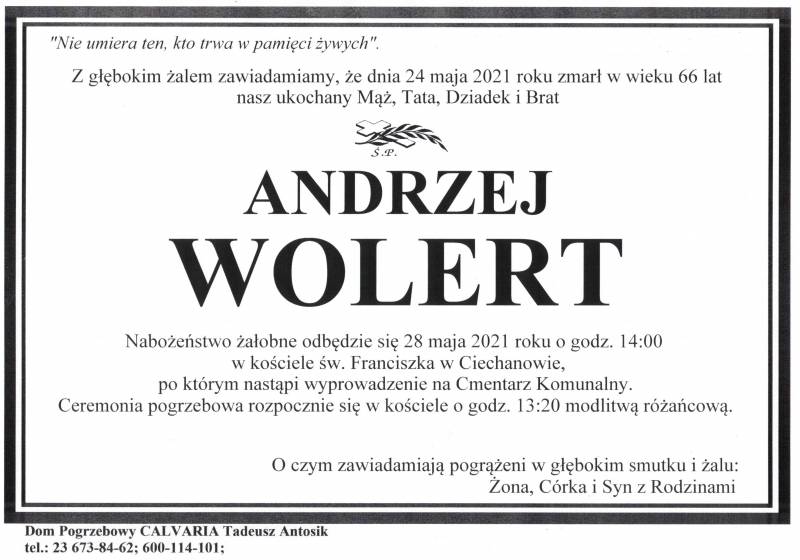 "Nie umiera ten, kto trwa w pamięci żywych".

Z głębokim żalem zawiadamiamy, że dnia 24 maja 2021 roku zmarł w wieku 66 lat
nasz ukochany Mąż, Tata, Dziadek i Brat

Ś.P.

ANDRZEJ
WOLERT

Nabożeństwo żałobne odbędzie się 28 maja 2021 roku o godz. 14:00
w kościele św. Franciszka w Ciechanowie,
po którym nastąpi wyprowadzenie na Cmentarz Komunalny.
Ceremonia pogrzebowa rozpocznie się w kościele o godz. 13:20 modlitwą różańcową.

O czym zawiadamiają pogrążeni w głębokim smutku i żalu:
Żona, Córka i Syn z Rodzinami

Dom Pogrzebowy CALVARIA Tadeusz Antosik
tel.: 23 673-84-62; 600-114-101;